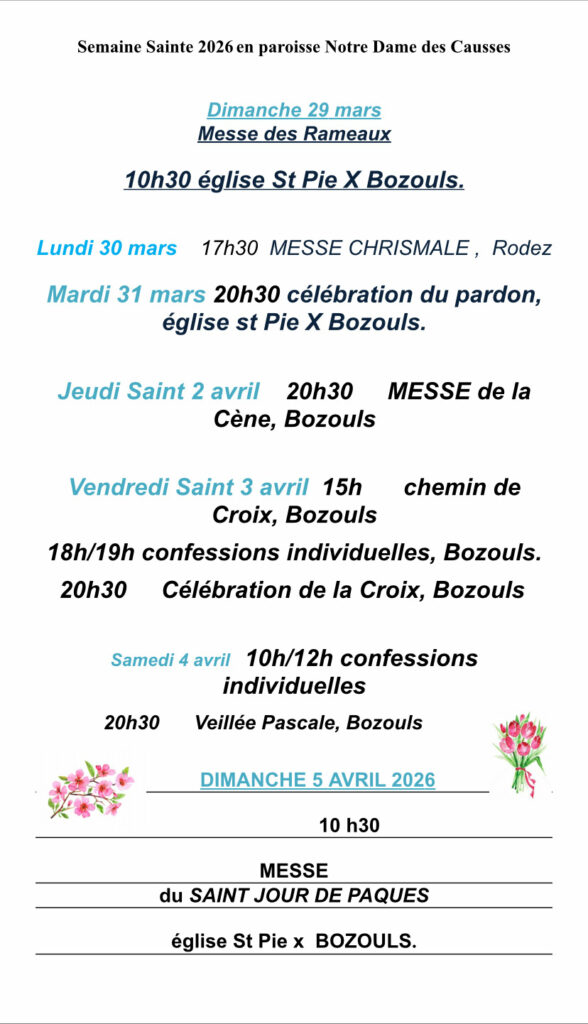 Semaine Sainte 2026 en paroisse Notre Dame des Causses

Dimanche 29 mars
Messe des Rameaux

10h30 église St Pie X Bozouls.

Lundi 30 mars 17h30 MESSE CHRISMALE , Rodez

Mardi 31 mars 20h30 célébration du pardon, église st Pie X Bozouls.

Jeudi Saint 2 avril 20h30 MESSE de la Cène, Bozouls

Vendredi Saint 3 avril 15h chemin de Croix, Bozouls

18h/19h confessions individuelles, Bozouls.

20h30 Célébration de la Croix, Bozouls

Samedi 4 avril 10h/12h confessions individuelles

20h30 Veillée Pascale, Bozouls

DIMANCHE 5 AVRIL 2026

10 h30

MESSE
du SAINT JOUR DE PAQUES

église St Pie x BOZOULS.